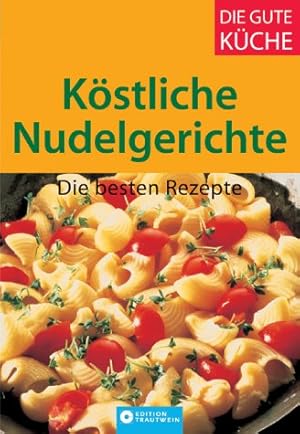 DIE GUTE KÜCHE

Köstliche Nudelgerichte

Die besten Rezepte

EDITION TRAUTWEIN